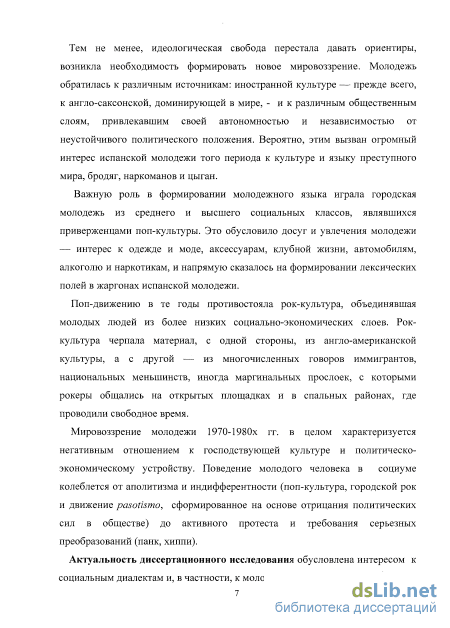 Тем не менее, идеологическая свобода перестала давать ориентиры, возникла необходимость формировать новое мировоззрение. Молодежь обратилась к различным источникам: иностранной культуре — прежде всего, к англо-саксонской, доминирующей в мире, - и к различным общественным слоям, привлекавшим своей автономностью и независимостью от неустойчивого политического положения. Вероятно, этим вызван огромный интерес испанской молодежи того периода к культуре и языку преступного мира, бродяг, наркоманов и цыган.

Важную роль в формировании молодежного языка играла городская молодежь из среднего и высшего социальных классов, являвшихся приверженцами поп-культуры. Это обусловило досуг и увлечения молодежи — интерес к одежде и моде, аксессуарам, клубной жизни, автомобилям, алкоголю и наркотикам, и напрямую сказалось на формировании лексических полей в жаргонах испанской молодежи.

Поп-движению в те годы противостояла рок-культура, объединявшая молодых людей из более низких социально-экономических слоев. Рок-культура черпала материал, с одной стороны, из англо-американской культуры, а с другой — из многочисленных говоров иммигрантов, национальных меньшинств, иногда маргинальных прослоек, с которыми рокеры общались на открытых площадках и в спальных районах, где проводили свободное время.

Мировоззрение молодежи 1970-1980х гг. в целом характеризуется негативным отношением к господствующей культуре и политическо-экономическому устройству. Поведение молодого человека в социуме колеблется от аполитизма и индифферентности (поп-культура, городской рок и движение pasotismo, сформированное на основе отрицания политических сил в обществе) до активного протеста и требования серьезных преобразований (панк, хиппи).

Актуальность диссертационного исследования обусловлена интересом к социальным диалектам и, в частности, к молс

7

dsLib.net
библиотека диссертаций